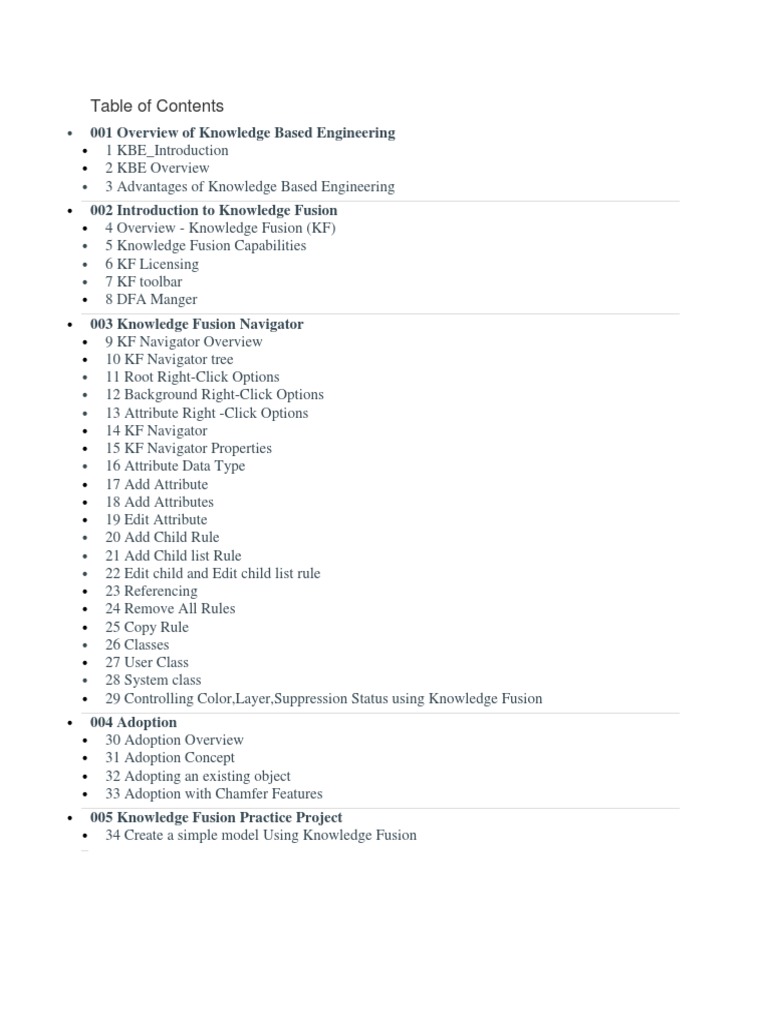 Table of Contents

- 001 Overview of Knowledge Based Engineering
- 1 KBE_Introduction
- 2 KBE Overview
- 3 Advantages of Knowledge Based Engineering
- 002 Introduction to Knowledge Fusion
- 4 Overview - Knowledge Fusion (KF)
- 5 Knowledge Fusion Capabilities
- 6 KF Licensing
- 7 KF toolbar
- 8 DFA Manger
- 003 Knowledge Fusion Navigator
- 9 KF Navigator Overview
- 10 KF Navigator tree
- 11 Root Right-Click Options
- 12 Background Right-Click Options
- 13 Attribute Right -Click Options
- 14 KF Navigator
- 15 KF Navigator Properties
- 16 Attribute Data Type
- 17 Add Attribute
- 18 Add Attributes
- 19 Edit Attribute
- 20 Add Child Rule
- 21 Add Child list Rule
- 22 Edit child and Edit child list rule
- 23 Referencing
- 24 Remove All Rules
- 25 Copy Rule
- 26 Classes
- 27 User Class
- 28 System class
- 29 Controlling Color,Layer,Suppression Status using Knowledge Fusion
- 004 Adoption
- 30 Adoption Overview
- 31 Adoption Concept
- 32 Adopting an existing object
- 33 Adoption with Chamfer Features
- 005 Knowledge Fusion Practice Project
- 34 Create a simple model Using Knowledge Fusion